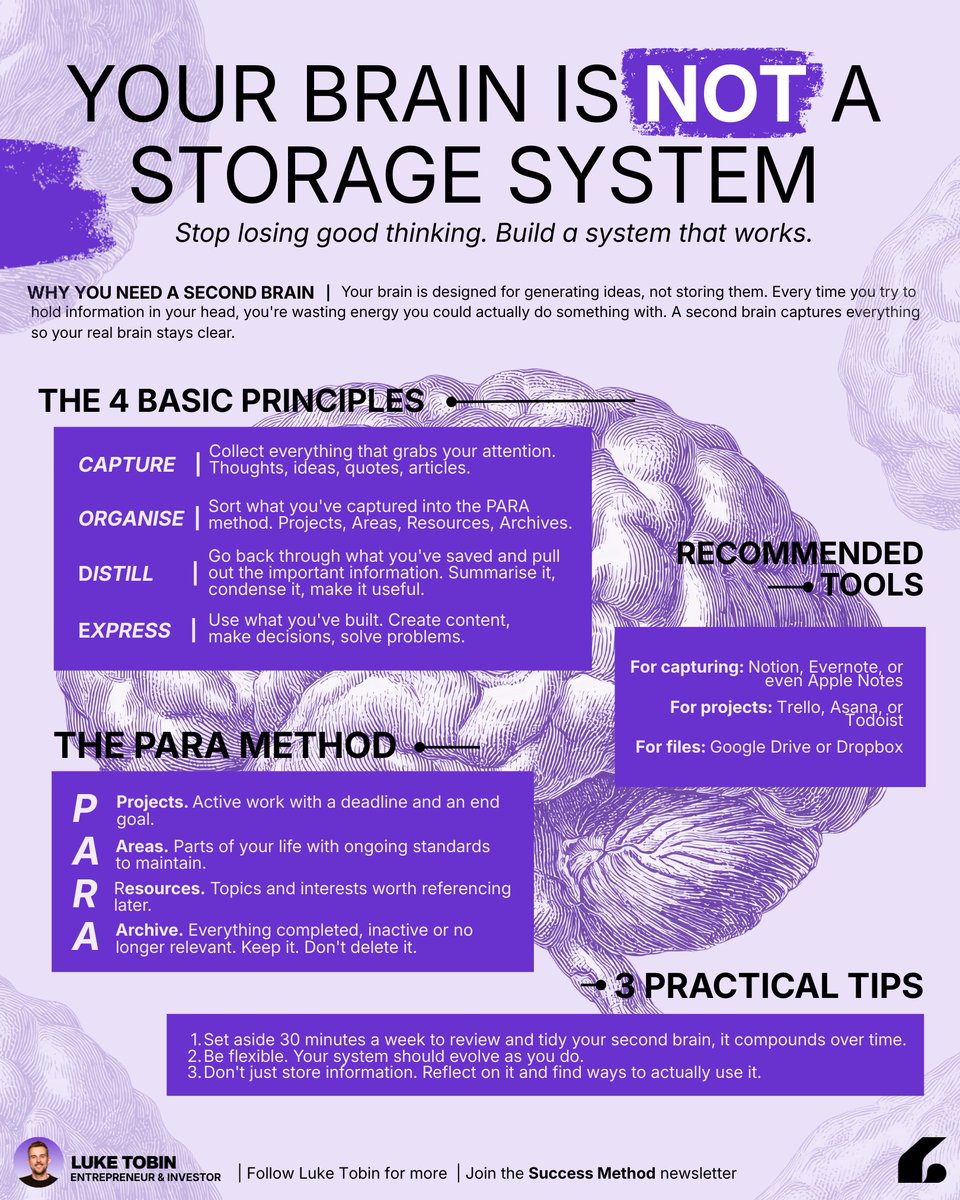 YOUR BRAIN IS NOT A STORAGE SYSTEM

Stop losing good thinking. Build a system that works.

WHY YOU NEED A SECOND BRAIN | Your brain is designed for generating ideas, not storing them. Every time you try to hold information in your head, you're wasting energy you could actually do something with. A second brain captures everything so your real brain stays clear.

THE 4 BASIC PRINCIPLES

CAPTURE | Collect everything that grabs your attention. Thoughts, ideas, quotes, articles.

ORGANISE | Sort what you've captured into the PARA method. Projects, Areas, Resources, Archives.

DISTILL | Go back through what you've saved and pull out the important information. Summarise it, condense it, make it useful.

EXPRESS | Use what you've built. Create content, make decisions, solve problems.

RECOMMENDED TOOLS

For capturing: Notion, Evernote, or even Apple Notes

For projects: Trello, Asana, or Todoist

For files: Google Drive or Dropbox

THE PARA METHOD

P Projects. Active work with a deadline and an end goal.

A Areas. Parts of your life with ongoing standards to maintain.

R Resources. Topics and interests worth referencing later.

A Archive. Everything completed, inactive or no longer relevant. Keep it. Don't delete it.

3 PRACTICAL TIPS

1. Set aside 30 minutes a week to review and tidy your second brain, it compounds over time.
2. Be flexible. Your system should evolve as you do.
3. Don't just store information. Reflect on it and find ways to actually use it.

LUKE TOBIN
ENTREPRENEUR & INVESTOR | Follow Luke Tobin for more | Join the Success Method newsletter